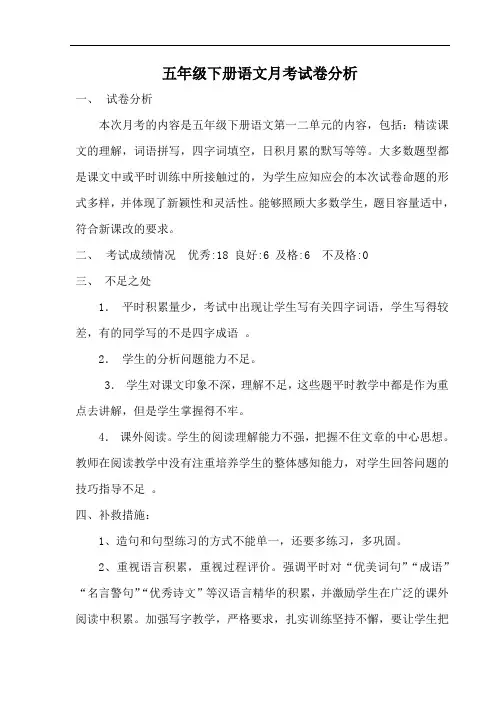 五年级下册语文月考试卷分析

一、 试卷分析

本次月考的内容是五年级下册语文第一二单元的内容，包括：精读课文的理解，词语拼写，四字词填空，日积月累的默写等等。大多数题型都是课文中或平时训练中所接触过的，为学生应知应会的本次试卷命题的形式多样，并体现了新颖性和灵活性。能够照顾大多数学生，题目容量适中，符合新课改的要求。

二、 考试成绩情况 优秀:18 良好:6 及格:6 不及格:0

三、 不足之处

1. 平时积累量少，考试中出现让学生写有关四字词语，学生写得较差，有的同学写的不是四字成语 。

2. 学生的分析问题能力不足。

3. 学生对课文印象不深，理解不足，这些题平时教学中都是作为重点去讲解，但是学生掌握得不牢。

4. 课外阅读。学生的阅读理解能力不强，把握不住文章的中心思想。教师在阅读教学中没有注重培养学生的整体感知能力，对学生回答问题的技巧指导不足 。

四、补救措施：

1、造句和句型练习的方式不能单一，还要多练习，多巩固。

2、重视语言积累，重视过程评价。强调平时对“优美词句”“成语”“名言警句”“优秀诗文”等汉语言精华的积累，并激励学生在广泛的课外阅读中积累。加强写字教学，严格要求，扎实训练坚持不懈，要让学生把